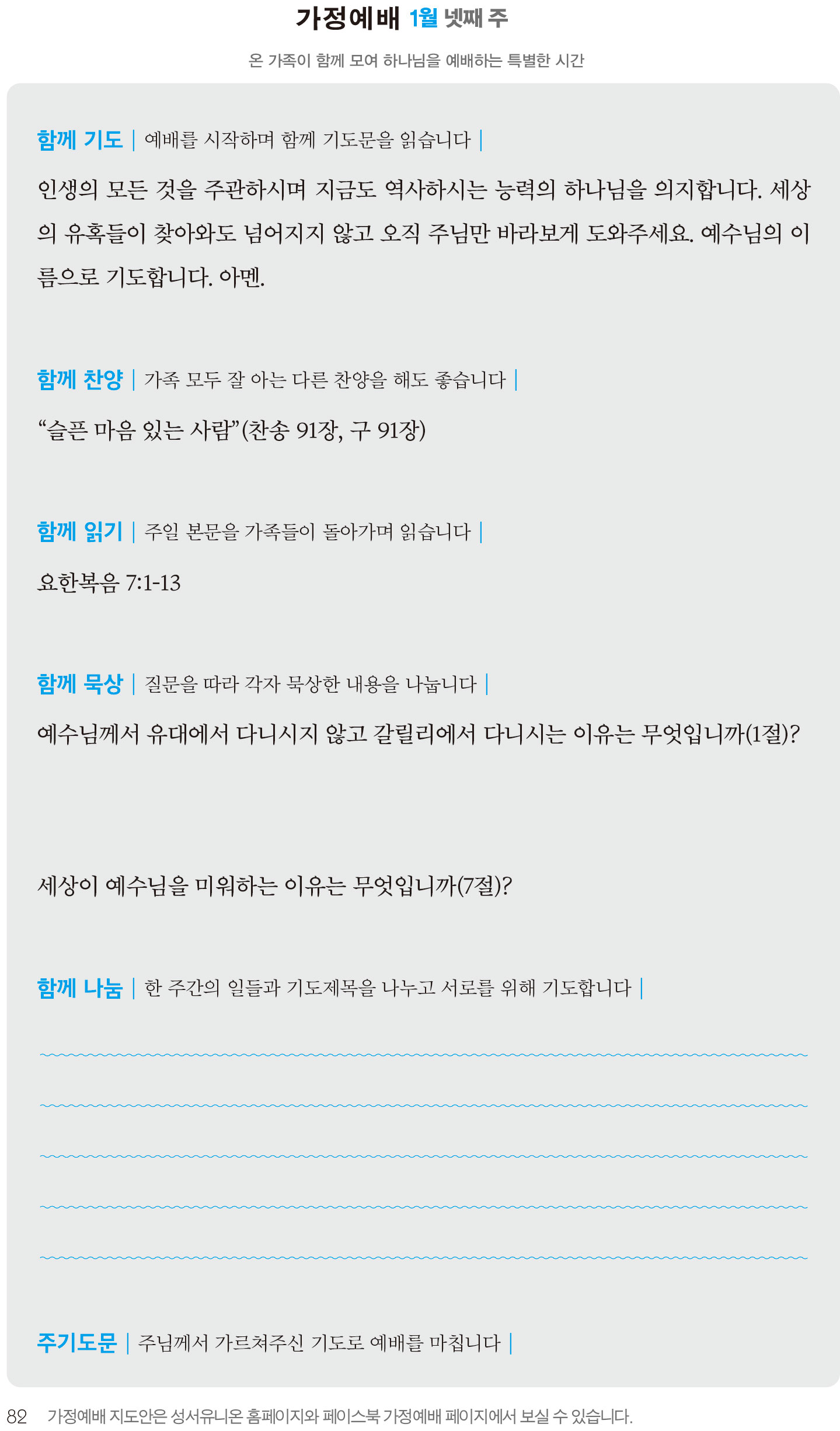 가정예배 1월 넷째 주

온 가족이 함께 모여 하나님을 예배하는 특별한 시간

함께 기도 | 예배를 시작하며 함께 기도문을 읽습니다 |

인생의 모든 것을 주관하시며 지금도 역사하시는 능력의 하나님을 의지합니다. 세상의 유혹들이 찾아와도 넘어지지 않고 오직 주님만 바라보게 도와주세요. 예수님의 이름으로 기도합니다. 아멘.

함께 찬양 | 가족 모두 잘 아는 다른 찬양을 해도 좋습니다 |

“슬픈 마음 있는 사람”(찬송 91장, 구 91장)

함께 읽기 | 주일 본문을 가족들이 돌아가며 읽습니다 |

요한복음 7:1-13

함께 묵상 | 질문을 따라 각자 묵상한 내용을 나눕니다 |

예수님께서 유대에서 다니시지 않고 갈릴리에서 다니시는 이유는 무엇입니까(1절)?

세상이 예수님을 미워하는 이유는 무엇입니까(7절)?

함께 나눔 | 한 주간의 일들과 기도제목을 나누고 서로를 위해 기도합니다 |

주기도문 | 주님께서 가르쳐주신 기도로 예배를 마칩니다 |

82 가정예배 지도안은 성서유니온 홈페이지와 페이스북 가정예배 페이지에서 보실 수 있습니다.